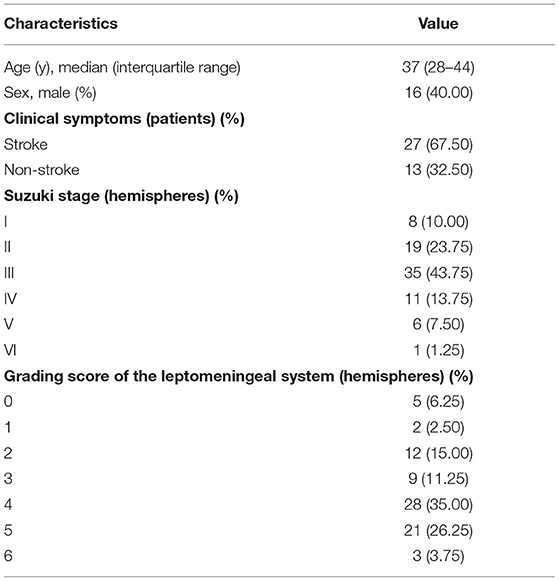 | Characteristics | Value |
|---|---|
| Age (y), median (interquartile range) | 37 (28–44) |
| Sex, male (%) | 16 (40.00) |
| **Clinical symptoms (patients) (%)** | |
| Stroke | 27 (67.50) |
| Non-stroke | 13 (32.50) |
| **Suzuki stage (hemispheres) (%)** | |
| I | 8 (10.00) |
| II | 19 (23.75) |
| III | 35 (43.75) |
| IV | 11 (13.75) |
| V | 6 (7.50) |
| VI | 1 (1.25) |
| **Grading score of the leptomeningeal system (hemispheres) (%)** | |
| 0 | 5 (6.25) |
| 1 | 2 (2.50) |
| 2 | 12 (15.00) |
| 3 | 9 (11.25) |
| 4 | 28 (35.00) |
| 5 | 21 (26.25) |
| 6 | 3 (3.75) |